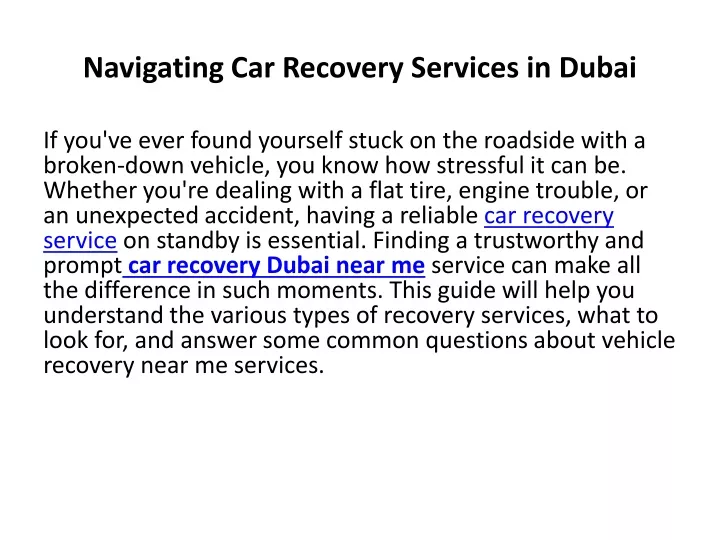 Navigating Car Recovery Services in Dubai

If you've ever found yourself stuck on the roadside with a broken-down vehicle, you know how stressful it can be. Whether you're dealing with a flat tire, engine trouble, or an unexpected accident, having a reliable car recovery service on standby is essential. Finding a trustworthy and prompt car recovery Dubai near me service can make all the difference in such moments. This guide will help you understand the various types of recovery services, what to look for, and answer some common questions about vehicle recovery near me services.